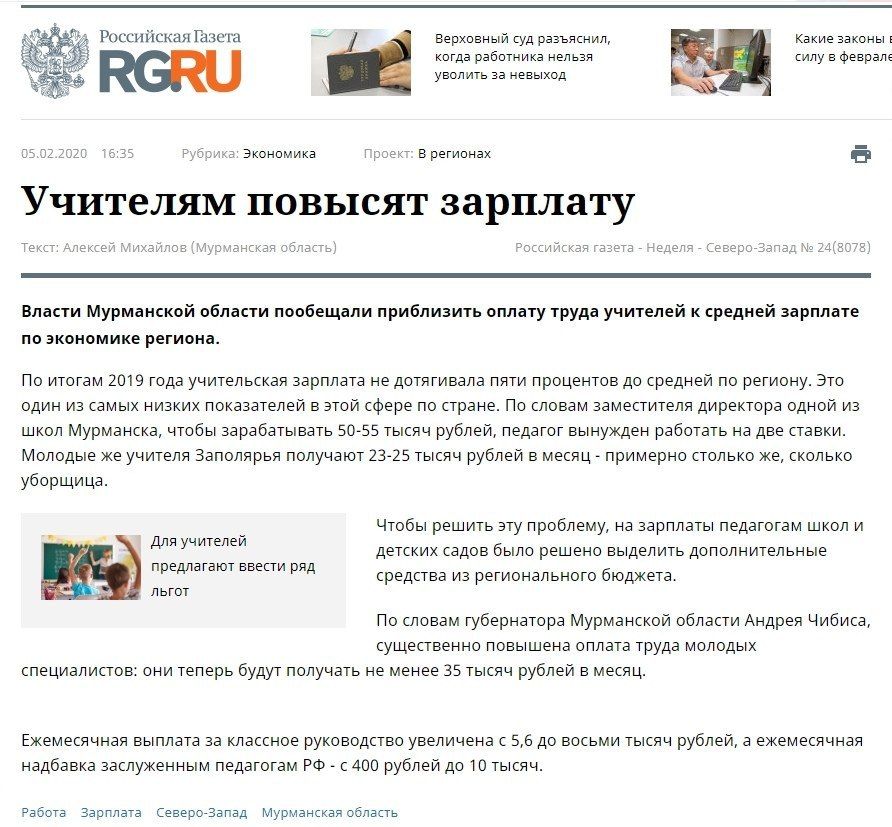 Российская Газета
RG.RU

Верховный суд разъяснил, когда работника нельзя уволить за невыход

Какие законы в силу в феврале

05.02.2020 16:35 Рубрика: Экономика Проект: В регионах

Учителям повысят зарплату

Текст: Алексей Михайлов (Мурманская область)

Российская газета - Неделя - Северо-Запад № 24(8078)

Власти Мурманской области пообещали приблизить оплату труда учителей к средней зарплате по экономике региона.

По итогам 2019 года учительская зарплата не дотягивала пяти процентов до средней по региону. Это один из самых низких показателей в этой сфере по стране. По словам заместителя директора одной из школ Мурманска, чтобы зарабатывать 50-55 тысяч рублей, педагог вынужден работать на две ставки. Молодые же учителя Заполярья получают 23-25 тысяч рублей в месяц - примерно столько же, сколько уборщица.

Для учителей предлагают ввести ряд льгот

Чтобы решить эту проблему, на зарплаты педагогам школ и детских садов было решено выделить дополнительные средства из регионального бюджета.

По словам губернатора Мурманской области Андрея Чибиса, существенно повышена оплата труда молодых специалистов: они теперь будут получать не менее 35 тысяч рублей в месяц.

Ежемесячная выплата за классное руководство увеличена с 5,6 до восьми тысяч рублей, а ежемесячная надбавка заслуженным педагогам РФ - с 400 рублей до 10 тысяч.

Работа Зарплата Северо-Запад Мурманская область